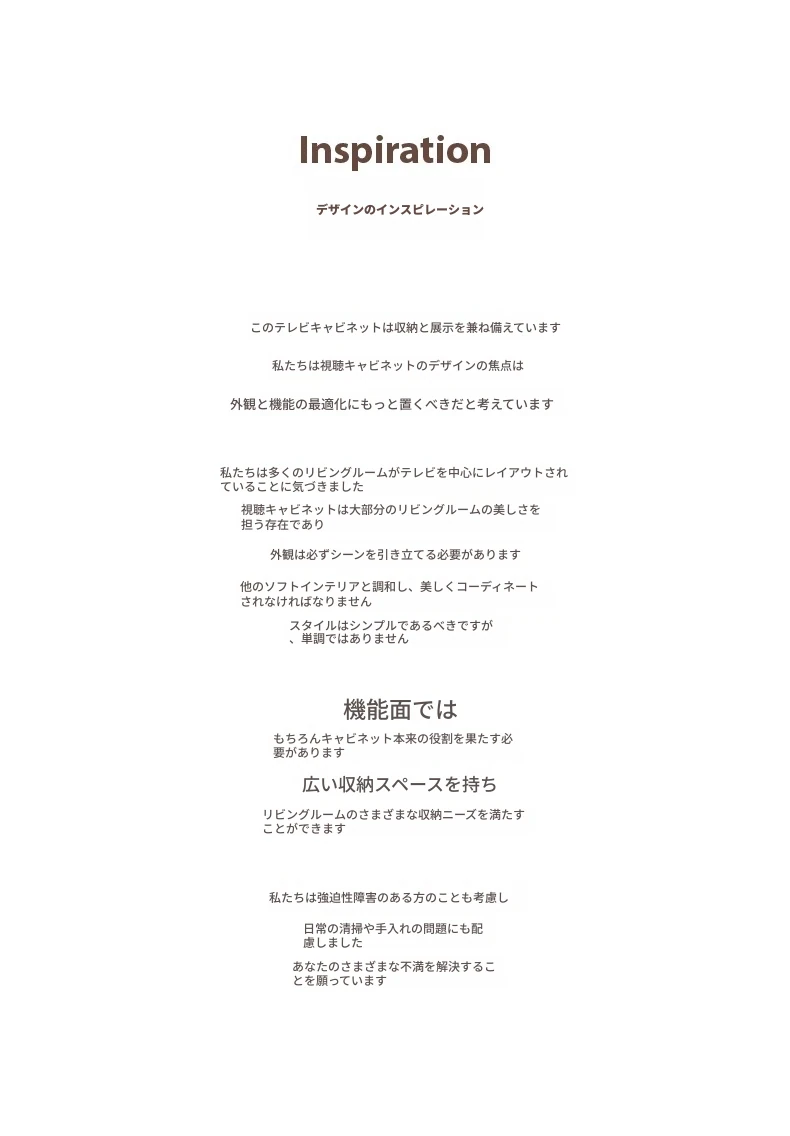 Inspiration

デザインのインスピレーション

このテレビキャビネットは収納と展示を兼ね備えています

私たちは視聴キャビネットのデザインの焦点は

外観と機能の最適化にもっと置くべきだと考えています

私たちは多くのリビングルームがテレビを中心にレイアウトされていることに気づきました

視聴キャビネットは大部分のリビングルームの美しさを担う存在であり

外観は必ずシーンを引き立てる必要があります

他のソフトインテリアと調和し、美しくコーディネートされなければなりません

スタイルはシンプルであるべきですが、単調ではありません

機能面では

もちろんキャビネット本来の役割を果たす必要があります

広い収納スペースを持ち

リビングルームのさまざまな収納ニーズを満たすことができます

私たちは強迫性障害のある方のことも考慮し

日常の清掃や手入れの問題にも配慮しました

あなたのさまざまな不満を解決することを願っています